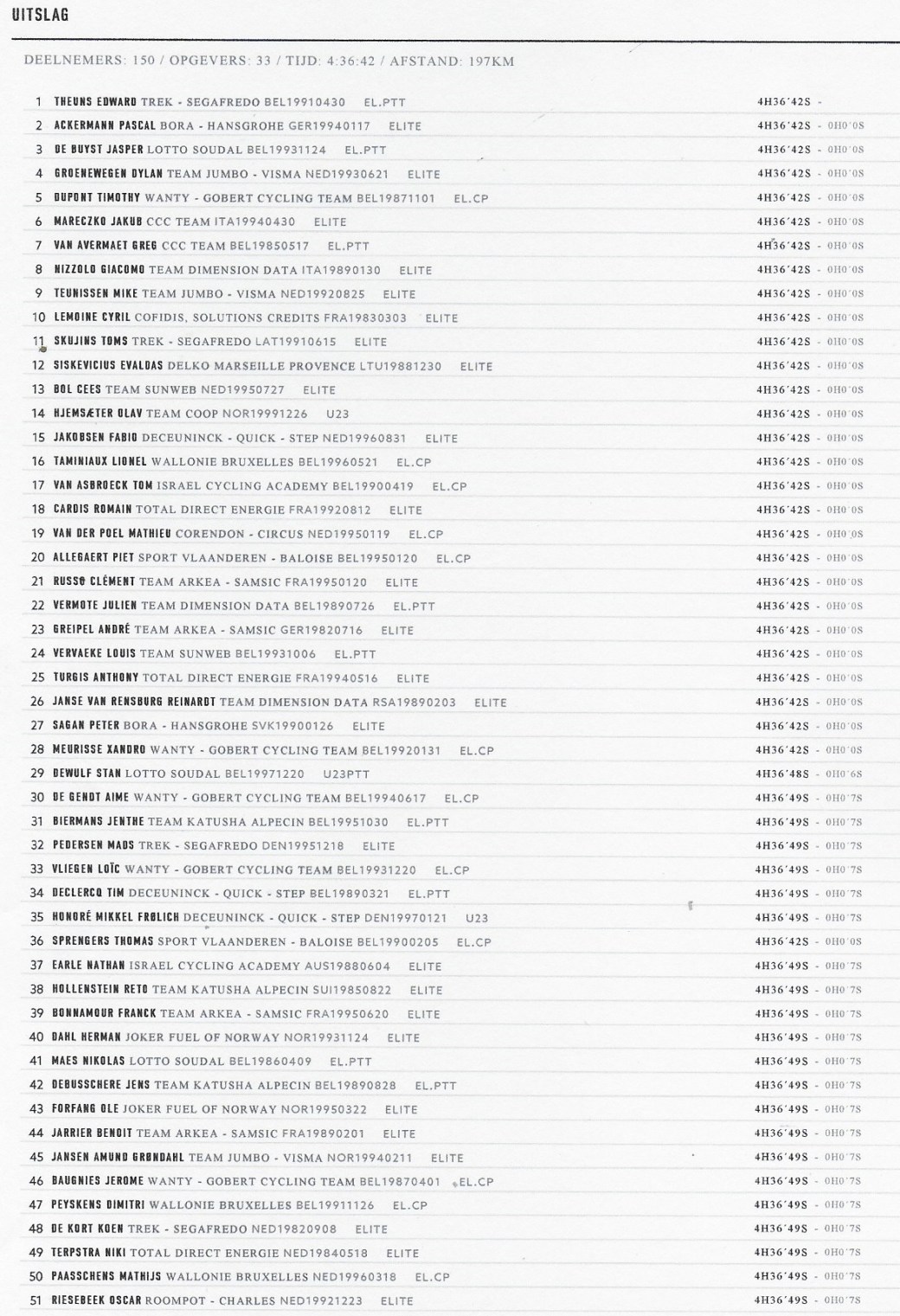 UITSLAG

DEELNEMERS: 150 / OPGEVERS: 33 / TIJD: 4:36:42 / AFSTAND: 197KM

1 THEUNS EDWARD TREK - SEGAFREDO BEL19910430 EL.PTT 4H36'42S -
2 ACKERMANN PASCAL BORA - HANSGROHE GER19940117 ELITE 4H36'42S - 0H0'0S
3 DE BUYST JASPER LOTTO SOUDAL BEL19931124 EL.PTT 4H36'42S - 0H0'0S
4 GROENEWEGEN DYLAN TEAM JUMBO - VISMA NED19930621 ELITE 4H36'42S - 0H0'0S
5 DUPONT TIMOTHY WANTY - GOBERT CYCLING TEAM BEL19871101 EL.CP 4H36'42S - 0H0'0S
6 MARECZKO JAKUB CCC TEAM ITA19940430 ELITE 4H36'42S - 0H0'0S
7 VAN AVERMAET GREG CCC TEAM BEL19850517 EL.PTT 4H36'42S - 0H0'0S
8 NIZZOLO GIACOMO TEAM DIMENSION DATA ITA19890130 ELITE 4H36'42S - 0H0'0S
9 TEUNISSEN MIKE TEAM JUMBO - VISMA NED19920825 ELITE 4H36'42S - 0H0'0S
10 LEMOINE CYRIL COFIDIS, SOLUTIONS CREDITS FRA19830303 ELITE 4H36'42S - 0H0'0S
11 SKUJINS TOMS TREK - SEGAFREDO LAT19910615 ELITE 4H36'42S - 0H0'0S
12 SISKEVICIUS EVALDAS DELKO MARSEILLE PROVENCE LTU19881230 ELITE 4H36'42S - 0H0'0S
13 BOL CEES TEAM SUNWEB NED19950727 ELITE 4H36'42S - 0H0'0S
14 HJEMSÆTER OLAV TEAM COOP NOR19991226 U23 4H36'42S - 0H0'0S
15 JAKOBSEN FABIO DECEUNINCK - QUICK - STEP NED19960831 ELITE 4H36'42S - 0H0'0S
16 TAMINIAUX LIONEL WALLONIE BRUXELLES BEL19960521 EL.CP 4H36'42S - 0H0'0S
17 VAN ASBROECK TOM ISRAEL CYCLING ACADEMY BEL19900419 EL.CP 4H36'42S - 0H0'0S
18 CARDIS ROMAIN TOTAL DIRECT ENERGIE FRA19920812 ELITE 4H36'42S - 0H0'0S
19 VAN DER POEL MATHIEU CORENDON - CIRCUS NED19950119 EL.CP 4H36'42S - 0H0'0S
20 ALLEGAERT PIET SPORT VLAANDEREN - BALOISE BEL19950120 EL.CP 4H36'42S - 0H0'0S
21 RUSSO CLÉMENT TEAM ARKEA - SAMSIC FRA19950120 ELITE 4H36'42S - 0H0'0S
22 VERMOTE JULIEN TEAM DIMENSION DATA BEL19890726 EL.PTT 4H36'42S - 0H0'0S
23 GREIPEL ANDRÉ TEAM ARKEA - SAMSIC GER19820716 ELITE 4H36'42S - 0H0'0S
24 VERVAEKE LOUIS TEAM SUNWEB BEL19931006 EL.PTT 4H36'42S - 0H0'0S
25 TURGIS ANTHONY TOTAL DIRECT ENERGIE FRA19940516 ELITE 4H36'42S - 0H0'0S
26 JANSE VAN RENSBURG REINARDT TEAM DIMENSION DATA RSA19890203 ELITE 4H36'42S - 0H0'0S
27 SAGAN PETER BORA - HANSGROHE SVK19900126 ELITE 4H36'42S - 0H0'0S
28 MEURISSE XANDRO WANTY - GOBERT CYCLING TEAM BEL19920131 EL.CP 4H36'42S - 0H0'0S
29 DEWULF STAN LOTTO SOUDAL BEL19971220 U23PTT 4H36'48S - 0H0'6S
30 DE GENDT AIME WANTY - GOBERT CYCLING TEAM BEL19940617 EL.CP 4H36'49S - 0H0'7S
31 BIERMANS JENTHE TEAM KATUSHA ALPECIN BEL19951030 EL.PTT 4H36'49S - 0H0'7S
32 PEDERSEN MADS TREK - SEGAFREDO DEN19951218 ELITE 4H36'49S - 0H0'7S
33 VLIEGEN LOÏC WANTY - GOBERT CYCLING TEAM BEL19931220 EL.CP 4H36'49S - 0H0'7S
34 DECLERCQ TIM DECEUNINCK - QUICK - STEP BEL19890321 EL.PTT 4H36'49S - 0H0'7S
35 HONORÉ MIKKEL FRØLICH DECEUNINCK - QUICK - STEP DEN19970121 U23 4H36'49S - 0H0'7S
36 SPRENGERS THOMAS SPORT VLAANDEREN - BALOISE BEL19900205 EL.CP 4H36'42S - 0H0'0S
37 EARLE NATHAN ISRAEL CYCLING ACADEMY AUS19880604 ELITE 4H36'49S - 0H0'7S
38 HOLLENSTEIN RETO TEAM KATUSHA ALPECIN SUI19850822 ELITE 4H36'49S - 0H0'7S
39 BONNAMOUR FRANCK TEAM ARKEA - SAMSIC FRA19950620 ELITE 4H36'49S - 0H0'7S
40 DAHL HERMAN JOKER FUEL OF NORWAY NOR19931124 ELITE 4H36'49S - 0H0'7S
41 MAES NIKOLAS LOTTO SOUDAL BEL19860409 EL.PTT 4H36'49S - 0H0'7S
42 DEBUSSCHERE JENS TEAM KATUSHA ALPECIN BEL19890828 EL.PTT 4H36'49S - 0H0'7S
43 FORFANG OLE JOKER FUEL OF NORWAY NOR19950322 ELITE 4H36'49S - 0H0'7S
44 JARRIER BENOIT TEAM ARKEA - SAMSIC FRA19890201 ELITE 4H36'49S - 0H0'7S
45 JANSEN AMUND GRØNDAHL TEAM JUMBO - VISMA NOR19940211 ELITE 4H36'49S - 0H0'7S
46 BAUGNIES JEROME WANTY - GOBERT CYCLING TEAM BEL19870401 EL.CP 4H36'49S - 0H0'7S
47 PEYSKENS DIMITRI WALLONIE BRUXELLES BEL19911126 EL.CP 4H36'49S - 0H0'7S
48 DE KORT KOEN TREK - SEGAFREDO NED19820908 ELITE 4H36'49S - 0H0'7S
49 TERPSTRA NIKI TOTAL DIRECT ENERGIE NED19840518 ELITE 4H36'49S - 0H0'7S
50 PAASSCHENS MATHIJS WALLONIE BRUXELLES NED19960318 EL.CP 4H36'49S - 0H0'7S
51 RIESEBEEK OSCAR ROOMPOT - CHARLES NED19921223 ELITE 4H36'49S - 0H0'7S